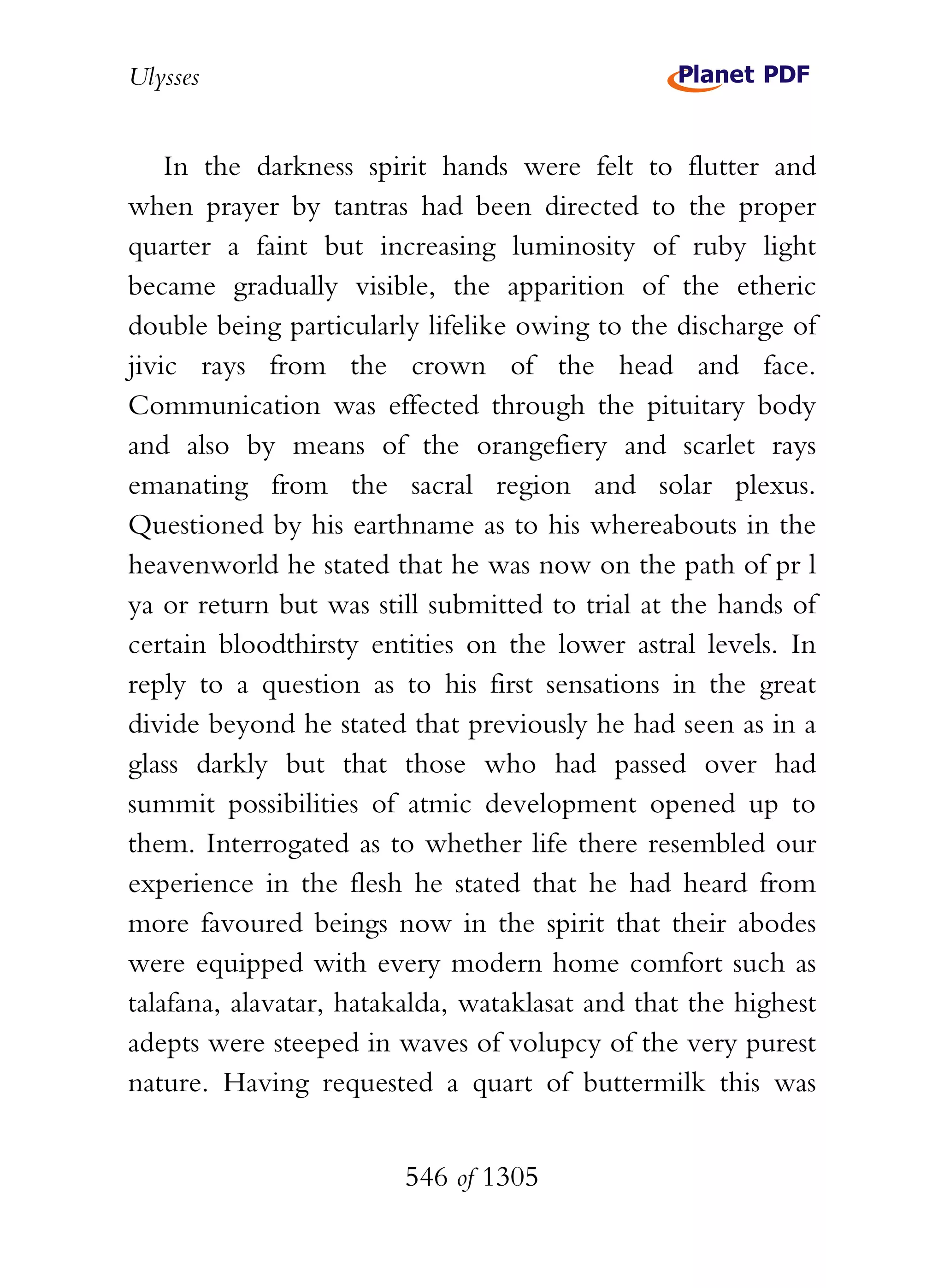 Ulysses

Planet PDF

In the darkness spirit hands were felt to flutter and when prayer by tantras had been directed to the proper quarter a faint but increasing luminosity of ruby light became gradually visible, the apparition of the etheric double being particularly lifelike owing to the discharge of jivic rays from the crown of the head and face. Communication was effected through the pituitary body and also by means of the orangefiery and scarlet rays emanating from the sacral region and solar plexus. Questioned by his earthname as to his whereabouts in the heavenworld he stated that he was now on the path of pr l ya or return but was still submitted to trial at the hands of certain bloodthirsty entities on the lower astral levels. In reply to a question as to his first sensations in the great divide beyond he stated that previously he had seen as in a glass darkly but that those who had passed over had summit possibilities of atmic development opened up to them. Interrogated as to whether life there resembled our experience in the flesh he stated that he had heard from more favoured beings now in the spirit that their abodes were equipped with every modern home comfort such as talafana, alavatar, hatakalda, wataklasat and that the highest adepts were steeped in waves of volupcy of the very purest nature. Having requested a quart of buttermilk this was

546 of 1305